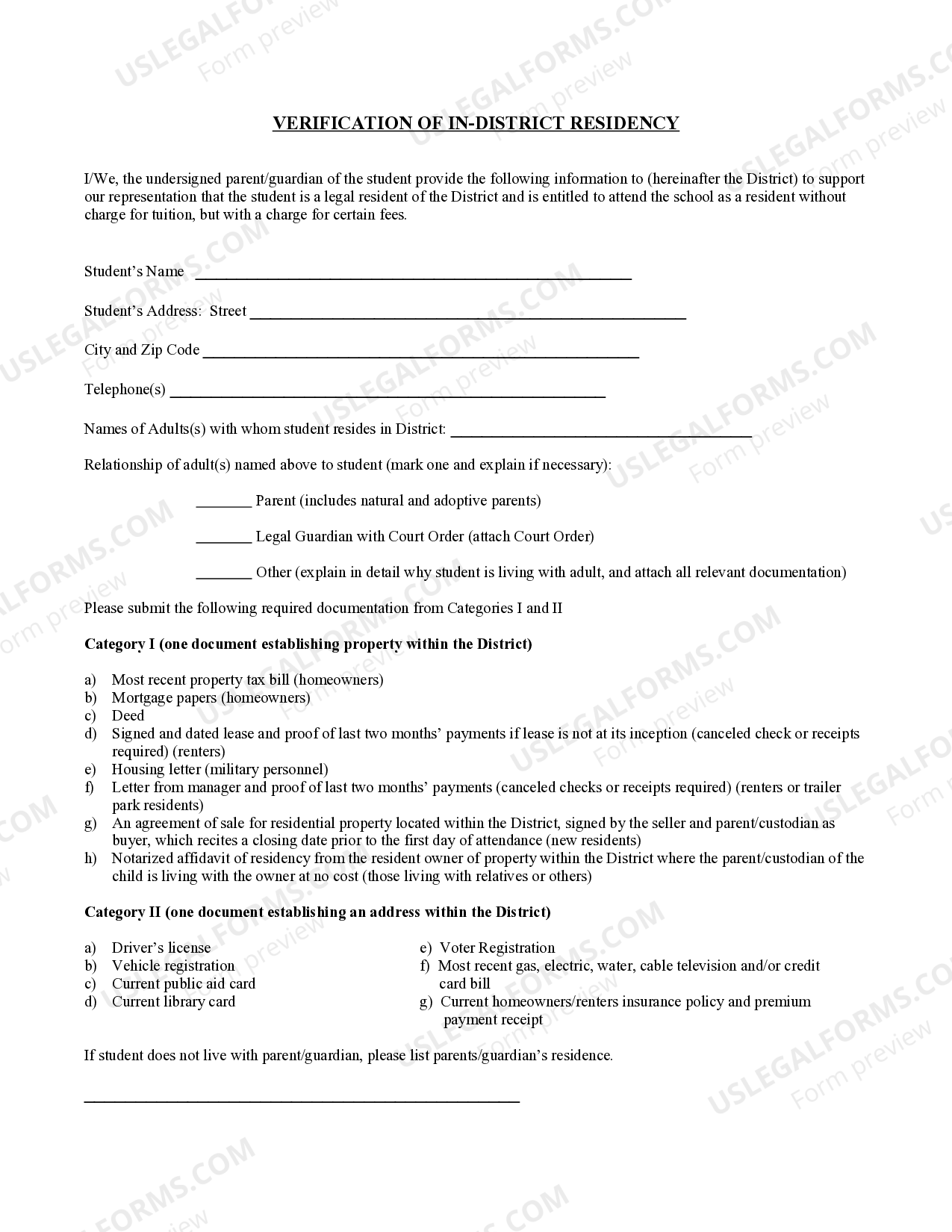 VERIFICATION OF IN-DISTRICT RESIDENCY

I/We, the undersigned parent/guardian of the student provide the following information to (hereinafter the District) to support our representation that the student is a legal resident of the District and is entitled to attend the school as a resident without charge for tuition, but with a charge for certain fees.

Student's Name ____

Student's Address: Street ____

City and Zip Code ____

Telephone(s) ____

Names of Adults(s) with whom student resides in District: ____

Relationship of adult(s) named above to student (mark one and explain if necessary):

____ Parent (includes natural and adoptive parents)

____ Legal Guardian with Court Order (attach Court Order)

____ Other (explain in detail why student is living with adult, and attach all relevant documentation)

Please submit the following required documentation from Categories I and II

Category I (one document establishing property within the District)

a) Most recent property tax bill (homeowners)
b) Mortgage papers (homeowners)
c) Deed
d) Signed and dated lease and proof of last two months' payments if lease is not at its inception (canceled check or receipts required) (renters)
e) Housing letter (military personnel)
f) Letter from manager and proof of last two months' payments (canceled checks or receipts required) (renters or trailer park residents)
g) An agreement of sale for residential property located within the District, signed by the seller and parent/custodian as buyer, which recites a closing date prior to the first day of attendance (new residents)
h) Notarized affidavit of residency from the resident owner of property within the District where the parent/custodian of the child is living with the owner at no cost (those living with relatives or others)

Category II (one document establishing an address within the District)

a) Driver's license
b) Vehicle registration
c) Current public aid card
d) Current library card

e) Voter Registration
f) Most recent gas, electric, water, cable television and/or credit card bill
g) Current homeowners/renters insurance policy and premium payment receipt

If student does not live with parent/guardian, please list parents/guardian's residence.

____

USLEGALFORMS.COM Form preview